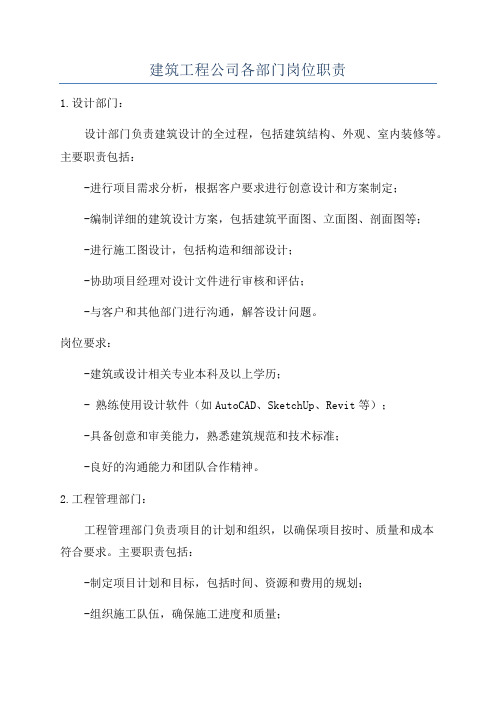 建筑工程公司各部门岗位职责

1.设计部门：

设计部门负责建筑设计的全过程，包括建筑结构、外观、室内装修等。主要职责包括：

-进行项目需求分析，根据客户要求进行创意设计和方案制定；

-编制详细的建筑设计方案，包括建筑平面图、立面图、剖面图等；

-进行施工图设计，包括构造和细部设计；

-协助项目经理对设计文件进行审核和评估；

-与客户和其他部门进行沟通，解答设计问题。

岗位要求：

-建筑或设计相关专业本科及以上学历；

- 熟练使用设计软件（如AutoCAD、SketchUp、Revit等）；

-具备创意和审美能力，熟悉建筑规范和技术标准；

-良好的沟通能力和团队合作精神。

2.工程管理部门：

工程管理部门负责项目的计划和组织，以确保项目按时、质量和成本符合要求。主要职责包括：

-制定项目计划和目标，包括时间、资源和费用的规划；

-组织施工队伍，确保施工进度和质量；